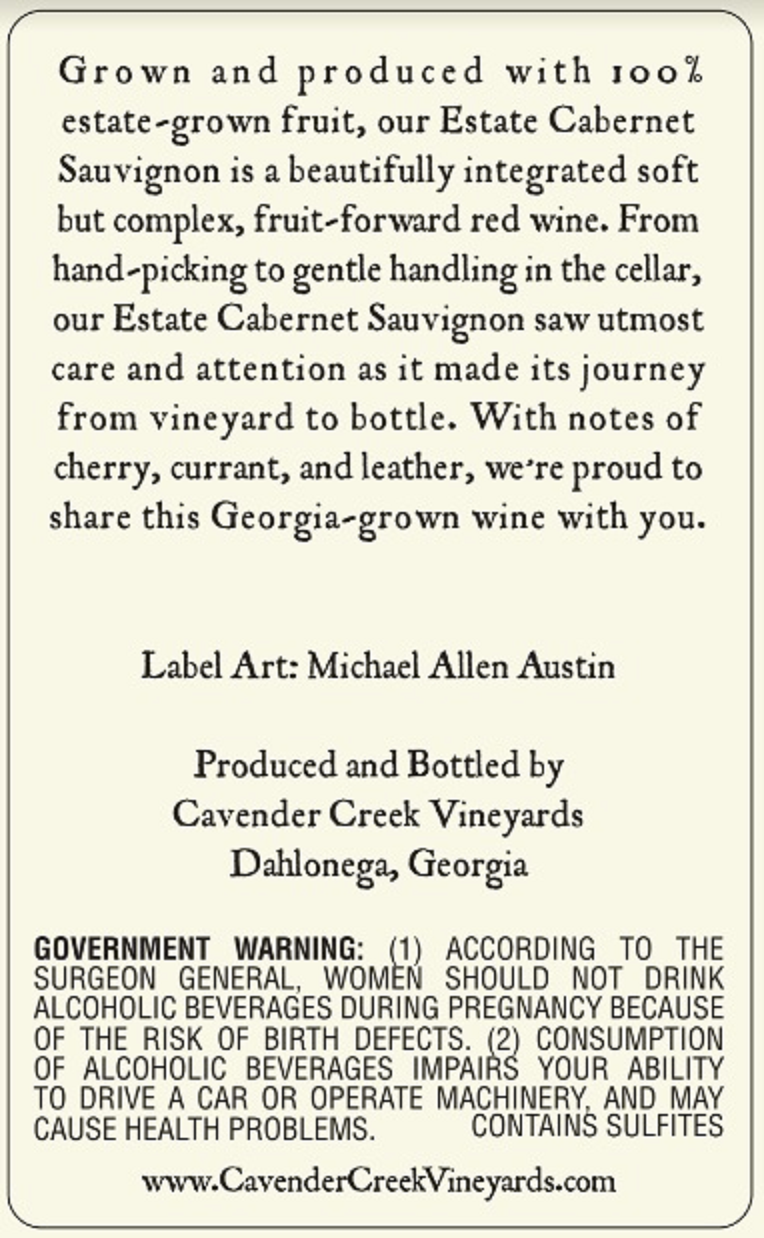 Grown and produced with 100% estate-grown fruit, our Estate Cabernet Sauvignon is a beautifully integrated soft but complex, fruit-forward red wine. From hand-picking to gentle handling in the cellar, our Estate Cabernet Sauvignon saw utmost care and attention as it made its journey from vineyard to bottle. With notes of cherry, currant, and leather, we're proud to share this Georgia-grown wine with you.

Label Art: Michael Allen Austin

Produced and Bottled by
Cavender Creek Vineyards
Dahlonega, Georgia

GOVERNMENT WARNING: (1) ACCORDING TO THE SURGEON GENERAL, WOMEN SHOULD NOT DRINK ALCOHOLIC BEVERAGES DURING PREGNANCY BECAUSE OF THE RISK OF BIRTH DEFECTS. (2) CONSUMPTION OF ALCOHOLIC BEVERAGES IMPAIRS YOUR ABILITY TO DRIVE A CAR OR OPERATE MACHINERY, AND MAY CAUSE HEALTH PROBLEMS. CONTAINS SULFITES

www.CavenderCreekVineyards.com